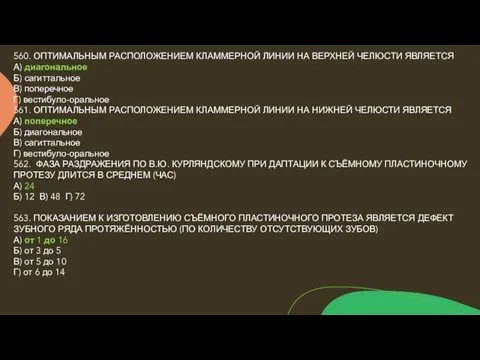 560. ОПТИМАЛЬНЫМ РАСПОЛОЖЕНИЕМ КЛАММЕРНОЙ ЛИНИИ НА ВЕРХНЕЙ ЧЕЛЮСТИ ЯВЛЯЕТСЯ
А) диагональное
Б) сагиттальное
В) поперечное
Г) вестибуло-оральное
561. ОПТИМАЛЬНЫМ РАСПОЛОЖЕНИЕМ КЛАММЕРНОЙ ЛИНИИ НА НИЖНЕЙ ЧЕЛЮСТИ ЯВЛЯЕТСЯ
А) поперечное
Б) диагональное
В) сагиттальное
Г) вестибуло-оральное
562. ФАЗА РАЗДРАЖЕНИЯ ПО В.Ю. КУРЛЯНДСКОМУ ПРИ ДАПТАЦИИ К СЪЁМНОМУ ПЛАСТИНОЧНОМУ ПРОТЕЗУ ДЛИТСЯ В СРЕДНЕМ (ЧАС)
А) 24
Б) 12 В) 48 Г) 72

563. ПОКАЗАНИЕМ К ИЗГОТОВЛЕНИЮ СЪЁМНОГО ПЛАСТИНОЧНОГО ПРОТЕЗА ЯВЛЯЕТСЯ ДЕФЕКТ ЗУБНОГО РЯДА ПРОТЯЖЁННОСТЬЮ (ПО КОЛИЧЕСТВУ ОТСУТСТВУЮЩИХ ЗУБОВ)
А) от 1 до 16
Б) от 3 до 5
В) от 5 до 10
Г) от 6 до 14